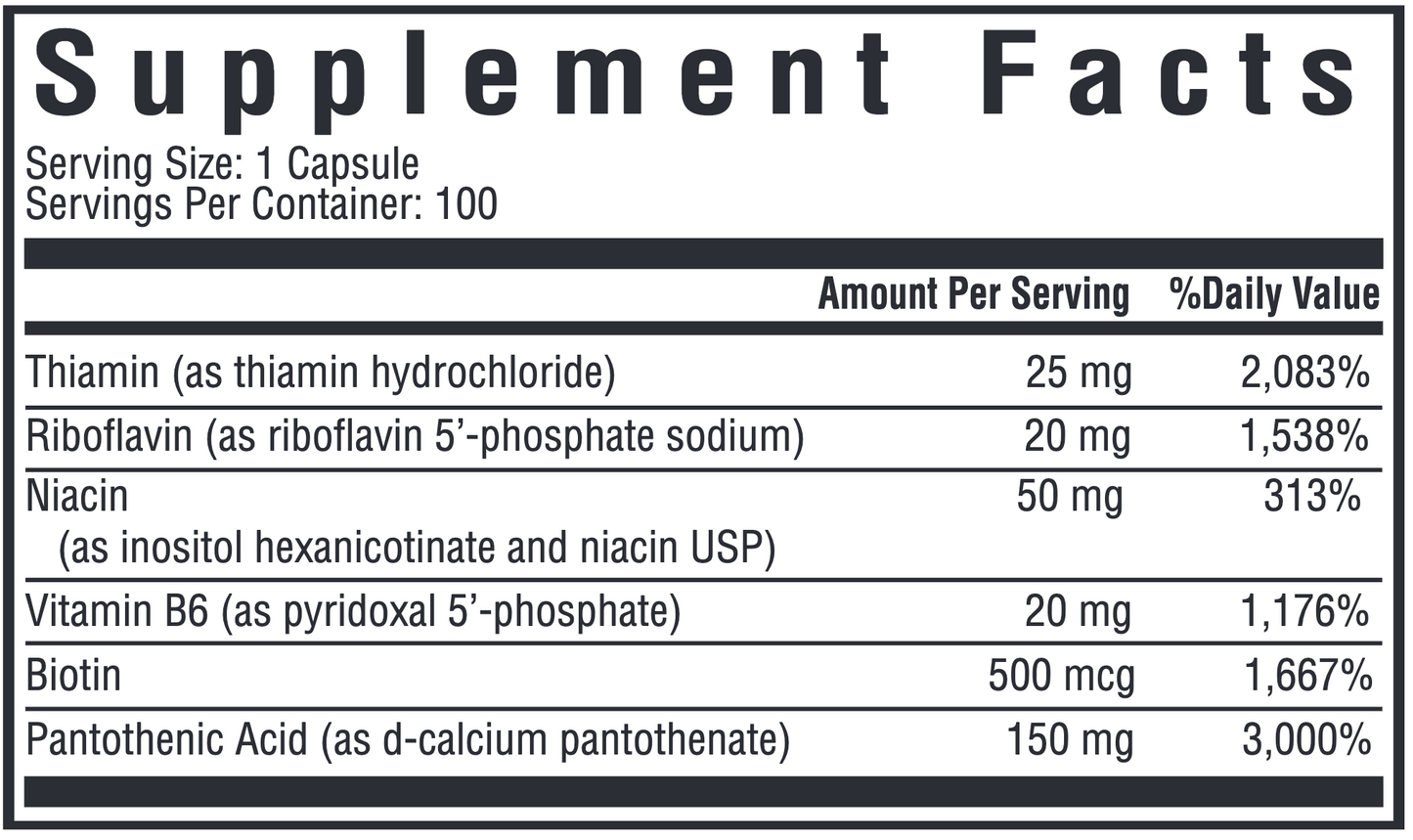 Supplement Facts
Serving Size: 1 Capsule
Servings Per Container: 100

| | Amount Per Serving | %Daily Value |
|---|---|---|
| Thiamin (as thiamin hydrochloride) | 25 mg | 2,083% |
| Riboflavin (as riboflavin 5'-phosphate sodium) | 20 mg | 1,538% |
| Niacin (as inositol hexanicotinate and niacin USP) | 50 mg | 313% |
| Vitamin B6 (as pyridoxal 5'-phosphate) | 20 mg | 1,176% |
| Biotin | 500 mcg | 1,667% |
| Pantothenic Acid (as d-calcium pantothenate) | 150 mg | 3,000% |